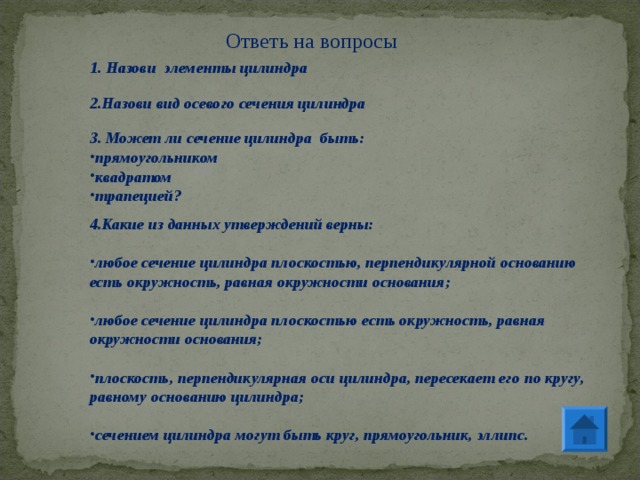 Ответь на вопросы

1. Назови элементы цилиндра

2.Назови вид осевого сечения цилиндра

3. Может ли сечение цилиндра быть:
•прямоугольником
•квадратом
•трапецией?

4.Какие из данных утверждений верны:

•любое сечение цилиндра плоскостью, перпендикулярной основанию есть окружность, равная окружности основания;

•любое сечение цилиндра плоскостью есть окружность, равная окружности основания;

•плоскость, перпендикулярная оси цилиндра, пересекает его по кругу, равному основанию цилиндра;

•сечением цилиндра могут быть круг, прямоугольник, эллипс.